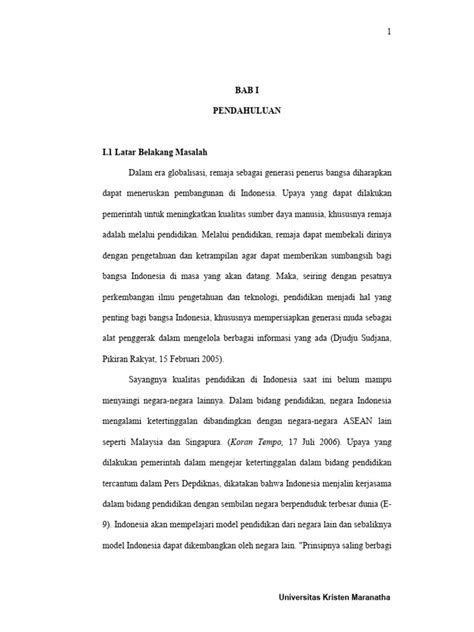 1

BAB I

PENDAHULUAN

I.1 Latar Belakang Masalah

Dalam era globalisasi, remaja sebagai generasi penerus bangsa diharapkan dapat meneruskan pembangunan di Indonesia. Upaya yang dapat dilakukan pemerintah untuk meningkatkan kualitas sumber daya manusia, khususnya remaja adalah melalui pendidikan. Melalui pendidikan, remaja dapat membekali dirinya dengan pengetahuan dan ketrampilan agar dapat memberikan sumbangsih bagi bangsa Indonesia di masa yang akan datang. Maka, seiring dengan pesatnya perkembangan ilmu pengetahuan dan teknologi, pendidikan menjadi hal yang penting bagi bangsa Indonesia, khususnya mempersiapkan generasi muda sebagai alat penggerak dalam mengelola berbagai informasi yang ada (Djudju Sudjana, Pikiran Rakyat, 15 Februari 2005).

Sayangnya kualitas pendidikan di Indonesia saat ini belum mampu menyaingi negara-negara lainnya. Dalam bidang pendidikan, negara Indonesia mengalami ketertinggalan dibandingkan dengan negara-negara ASEAN lain seperti Malaysia dan Singapura. (Koran Tempo, 17 Juli 2006). Upaya yang dilakukan pemerintah dalam mengejar ketertinggalan dalam bidang pendidikan tercantum dalam Pers Depdiknas, dikatakan bahwa Indonesia menjalin kerjasama dalam bidang pendidikan dengan sembilan negara berpenduduk terbesar dunia (E-9). Indonesia akan mempelajari model pendidikan dari negara lain dan sebaliknya model Indonesia dapat dikembangkan oleh negara lain. "Prinsipnya saling berbagi

Universitas Kristen Maranatha